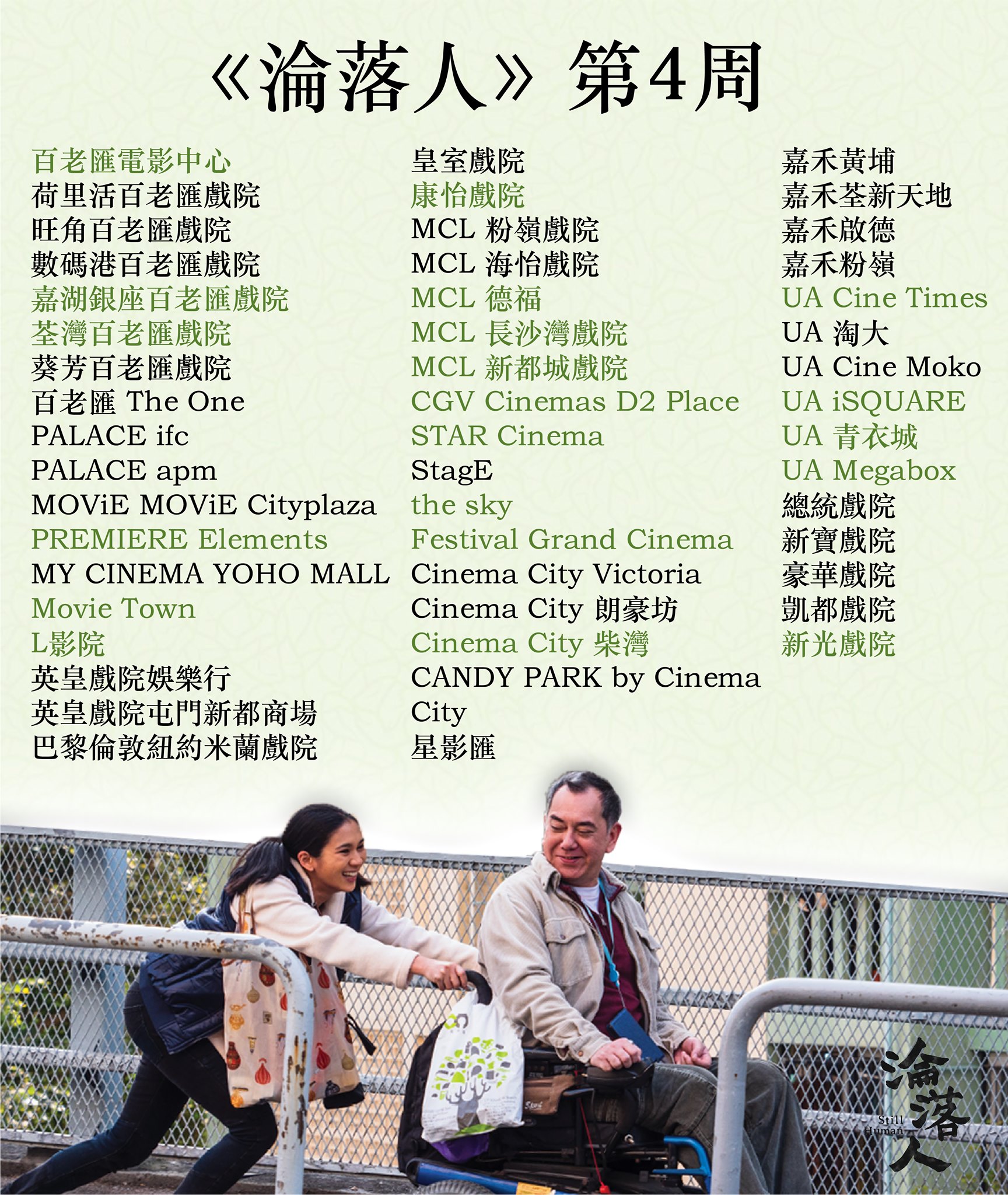 《淪落人》第4周

百老匯電影中心
荷里活百老匯戲院
旺角百老匯戲院
數碼港百老匯戲院
嘉湖銀座百老匯戲院
荃灣百老匯戲院
葵芳百老匯戲院
百老匯 The One
PALACE ifc
PALACE apm
MOViE MOViE Cityplaza
PREMIERE Elements
MY CINEMA YOHO MALL
Movie Town
L影院
英皇戲院娛樂行
英皇戲院屯門新都商場
巴黎倫敦紐約米蘭戲院

皇室戲院
康怡戲院
MCL 粉嶺戲院
MCL 海怡戲院
MCL 德福
MCL 長沙灣戲院
MCL 新都城戲院
CGV Cinemas D2 Place
STAR Cinema
StagE
the sky
Festival Grand Cinema
Cinema City Victoria
Cinema City 朗豪坊
Cinema City 柴灣
CANDY PARK by Cinema City
星影匯

嘉禾黃埔
嘉禾荃新天地
嘉禾啟德
嘉禾粉嶺
UA Cine Times
UA 淘大
UA Cine Moko
UA iSQUARE
UA 青衣城
UA Megabox
總統戲院
新寶戲院
豪華戲院
凱都戲院
新光戲院

淪落人
Still Human